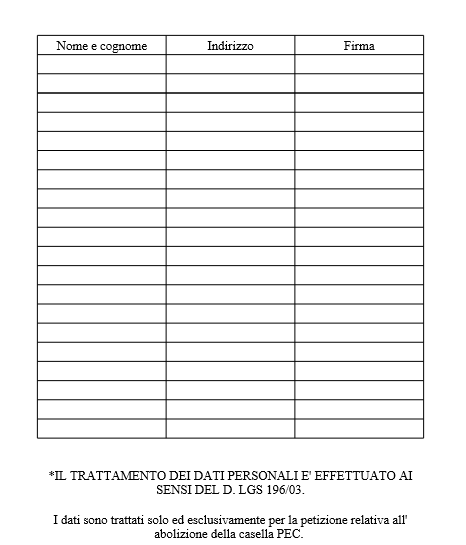 | Nome e cognome | Indirizzo | Firma |
|---|---|---|
| | | |
| | | |
| | | |
| | | |
| | | |
| | | |
| | | |
| | | |
| | | |
| | | |
| | | |
| | | |
| | | |
| | | |
| | | |
| | | |
| | | |
| | | |
| | | |
| | | |

*IL TRATTAMENTO DEI DATI PERSONALI E' EFFETTUATO AI SENSI DEL D. LGS 196/03.

I dati sono trattati solo ed esclusivamente per la petizione relativa all' abolizione della casella PEC.